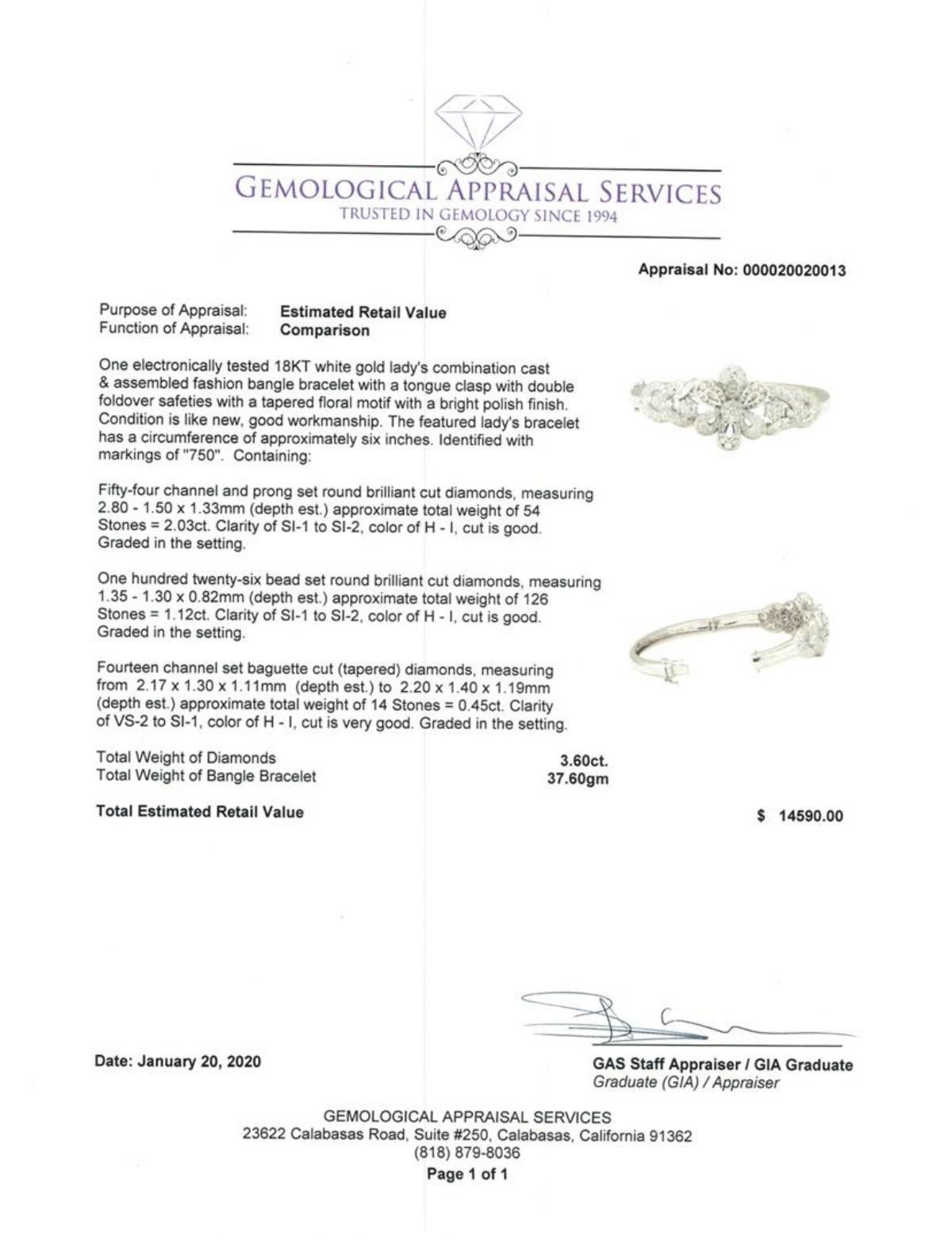 GEMOLOGICAL APPRAISAL SERVICES
TRUSTED IN GEMOLOGY SINCE 1994

Appraisal No: 000020020013

Purpose of Appraisal: Estimated Retail Value
Function of Appraisal: Comparison

One electronically tested 18KT white gold lady's combination cast & assembled fashion bangle bracelet with a tongue clasp with double foldover safeties with a tapered floral motif with a bright polish finish. Condition is like new, good workmanship. The featured lady's bracelet has a circumference of approximately six inches. Identified with markings of "750". Containing:

Fifty-four channel and prong set round brilliant cut diamonds, measuring 2.80 - 1.50 x 1.33mm (depth est.) approximate total weight of 54 Stones = 2.03ct. Clarity of SI-1 to SI-2, color of H - I, cut is good. Graded in the setting.

One hundred twenty-six bead set round brilliant cut diamonds, measuring 1.35 - 1.30 x 0.82mm (depth est.) approximate total weight of 126 Stones = 1.12ct. Clarity of SI-1 to SI-2, color of H - I, cut is good. Graded in the setting.

Fourteen channel set baguette cut (tapered) diamonds, measuring from 2.17 x 1.30 x 1.11mm (depth est.) to 2.20 x 1.40 x 1.19mm (depth est.) approximate total weight of 14 Stones = 0.45ct. Clarity of VS-2 to SI-1, color of H - I, cut is very good. Graded in the setting.

Total Weight of Diamonds 3.60ct.
Total Weight of Bangle Bracelet 37.60gm

Total Estimated Retail Value $ 14590.00

Date: January 20, 2020

GAS Staff Appraiser / GIA Graduate
Graduate (GIA) / Appraiser

GEMOLOGICAL APPRAISAL SERVICES
23622 Calabasas Road, Suite #250, Calabasas, California 91362
(818) 879-8036
Page 1 of 1